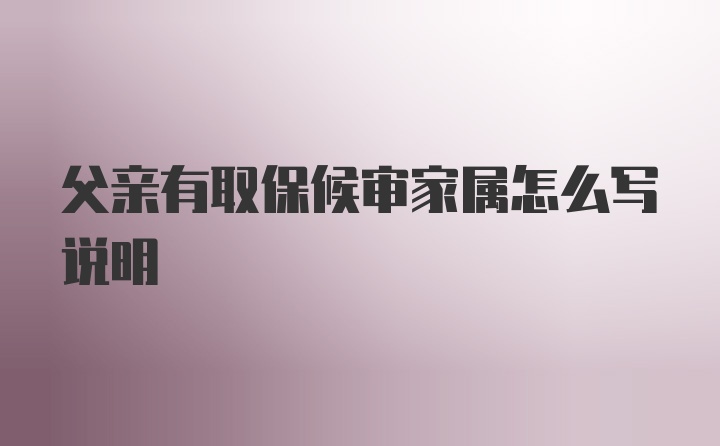 父亲有取保候审家属怎么写说明